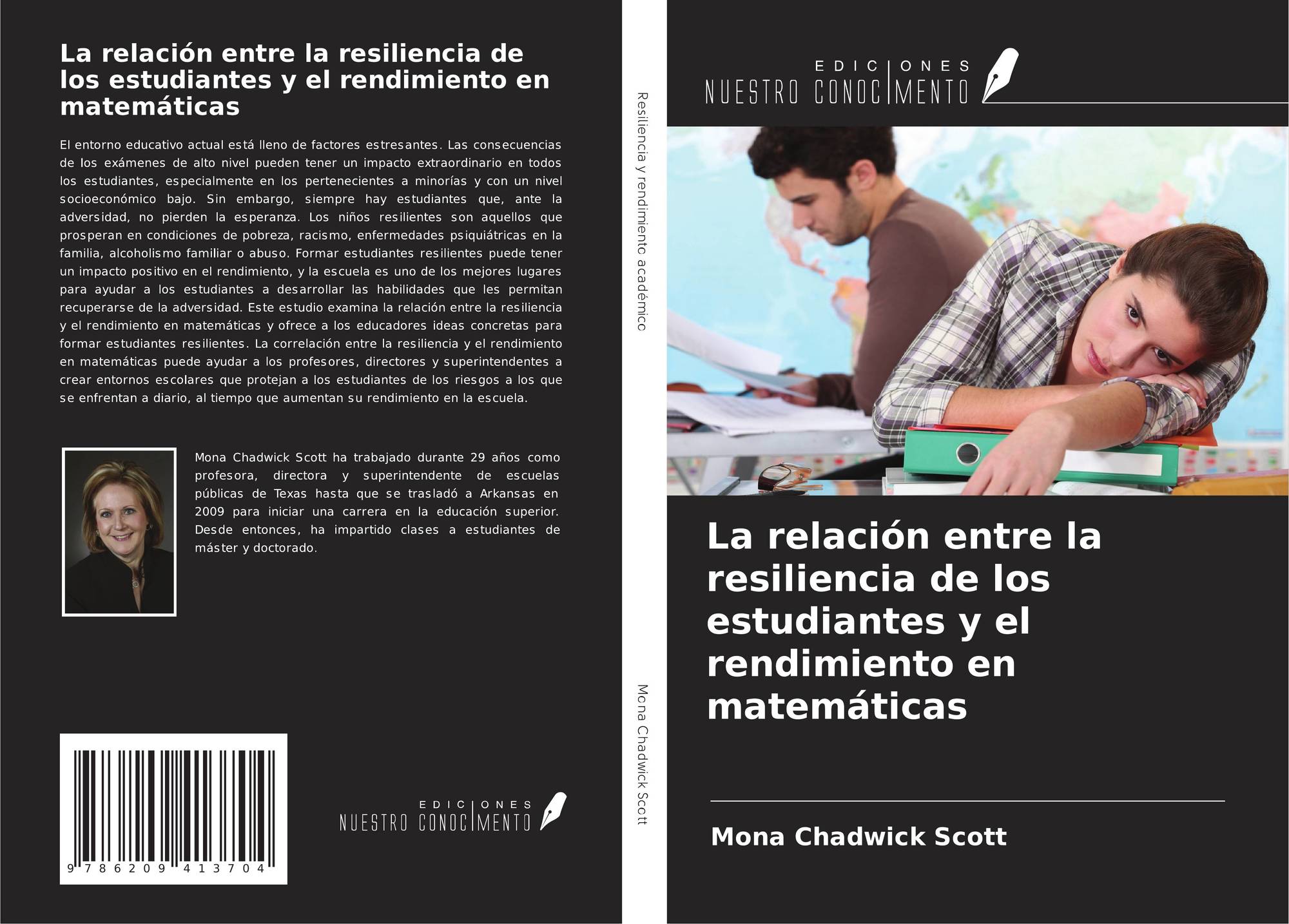 La relación entre la resiliencia de los estudiantes y el rendimiento en matemáticas

El entorno educativo actual está lleno de factores estresantes. Las consecuencias de los exámenes de alto nivel pueden tener un impacto extraordinario en todos los estudiantes, especialmente en los pertenecientes a minorías y con un nivel socioeconómico bajo. Sin embargo, siempre hay estudiantes que, ante la adversidad, no pierden la esperanza. Los niños resilientes son aquellos que prosperan en condiciones de pobreza, racismo, enfermedades psiquiátricas en la familia, alcoholismo familiar o abuso. Formar estudiantes resilientes puede tener un impacto positivo en el rendimiento, y la escuela es uno de los mejores lugares para ayudar a los estudiantes a desarrollar las habilidades que les permitan recuperarse de la adversidad. Este estudio examina la relación entre la resiliencia y el rendimiento en matemáticas y ofrece a los educadores ideas concretas para formar estudiantes resilientes. La correlación entre la resiliencia y el rendimiento en matemáticas puede ayudar a los profesores, directores y superintendentes a crear entornos escolares que protejan a los estudiantes de los riesgos a los que se enfrentan a diario, al tiempo que aumentan su rendimiento en la escuela.

Mona Chadwick Scott ha trabajado durante 29 años como profesora, directora y superintendente de escuelas públicas de Texas hasta que se trasladó a Arkansas en 2009 para iniciar una carrera en la educación superior. Desde entonces, ha impartido clases a estudiantes de máster y doctorado.

9 786209 413704

EDICIONES
NUESTRO CONOCIMENTO

Resiliencia y rendimiento académico

Mona Chadwick Scott

EDICIONES
NUESTRO CONOCIMENTO

La relación entre la resiliencia de los estudiantes y el rendimiento en matemáticas

Mona Chadwick Scott